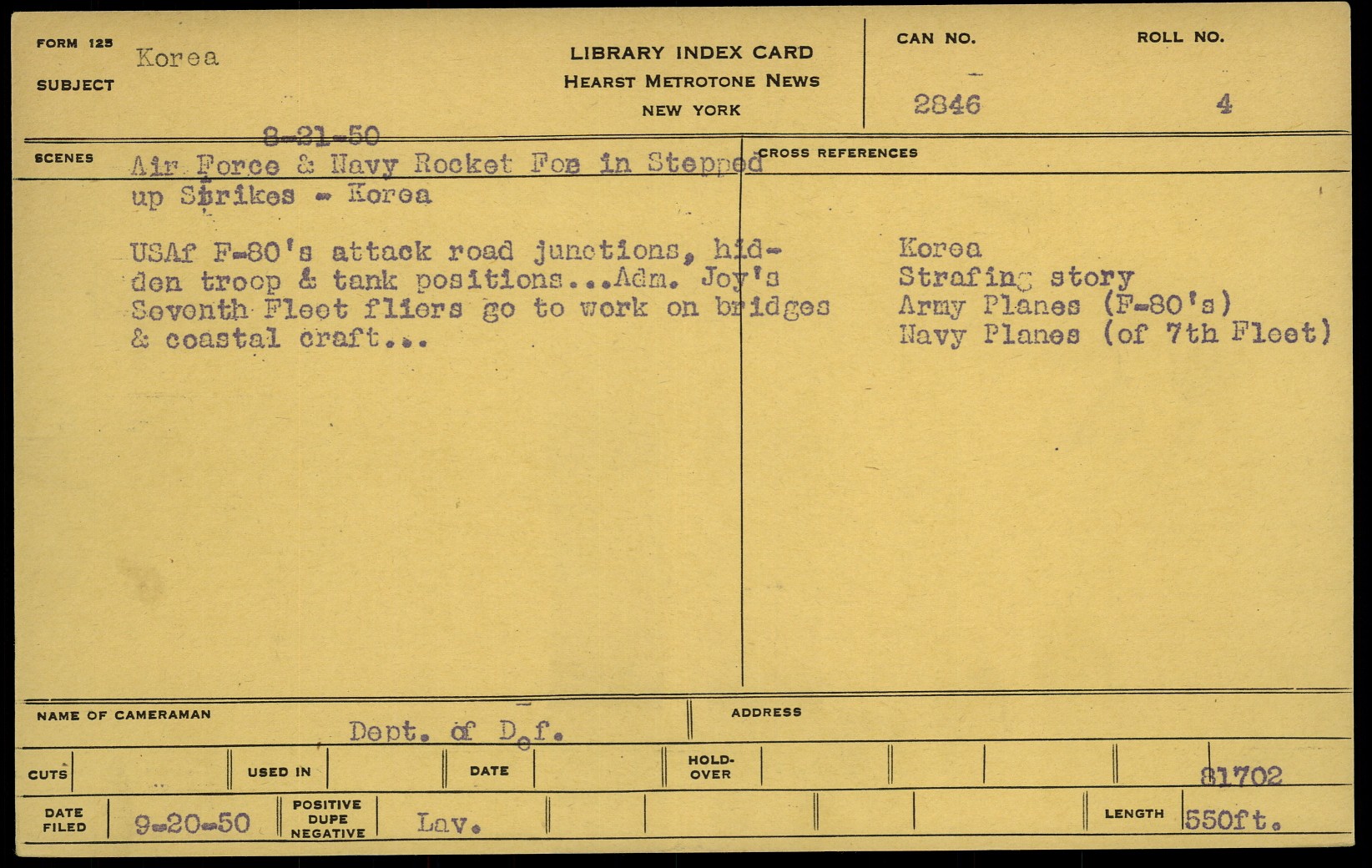 FORM 125
SUBJECT Korea

LIBRARY INDEX CARD
HEARST METROTONE NEWS
NEW YORK

CAN NO. 2846
ROLL NO. 4

SCENES
8-21-50
Air Force & Navy Rocket Foe in Stepped up Strikes - Korea

USAf F-80's attack road junctions, hidden troop & tank positions...Adm. Joy's Seventh Fleet fliers go to work on bridges & coastal craft...

CROSS REFERENCES
Korea
Strafing story
Army Planes (F-80's)
Navy Planes (of 7th Fleet)

NAME OF CAMERAMAN Dept. of Def.
ADDRESS

CUTS
USED IN
DATE
HOLD-OVER
81702

DATE FILED 9-20-50
POSITIVE DUPE NEGATIVE Lav.
LENGTH 550ft.